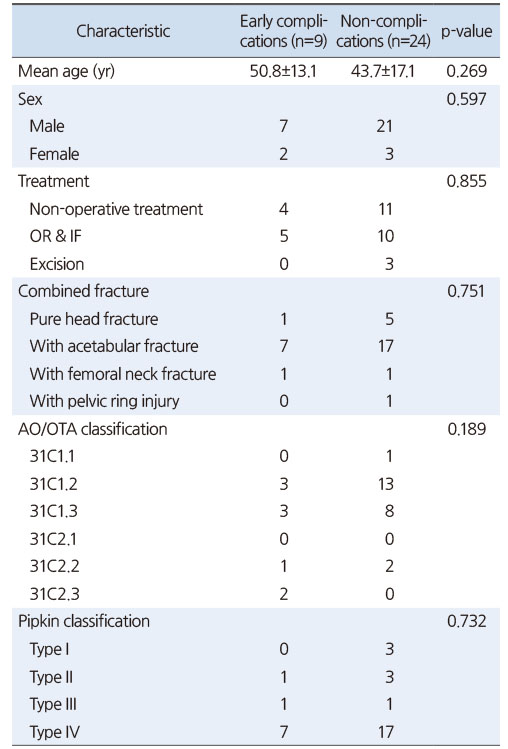 | Characteristic | Early complications (n=9) | Non-complications (n=24) | p-value |
|---|---|---|---|
| Mean age (yr) | 50.8±13.1 | 43.7±17.1 | 0.269 |
| Sex | | | 0.597 |
| Male | 7 | 21 | |
| Female | 2 | 3 | |
| Treatment | | | 0.855 |
| Non-operative treatment | 4 | 11 | |
| OR & IF | 5 | 10 | |
| Excision | 0 | 3 | |
| Combined fracture | | | 0.751 |
| Pure head fracture | 1 | 5 | |
| With acetabular fracture | 7 | 17 | |
| With femoral neck fracture | 1 | 1 | |
| With pelvic ring injury | 0 | 1 | |
| AO/OTA classification | | | 0.189 |
| 31C1.1 | 0 | 1 | |
| 31C1.2 | 3 | 13 | |
| 31C1.3 | 3 | 8 | |
| 31C2.1 | 0 | 0 | |
| 31C2.2 | 1 | 2 | |
| 31C2.3 | 2 | 0 | |
| Pipkin classification | | | 0.732 |
| Type I | 0 | 3 | |
| Type II | 1 | 3 | |
| Type III | 1 | 1 | |
| Type IV | 7 | 17 | |